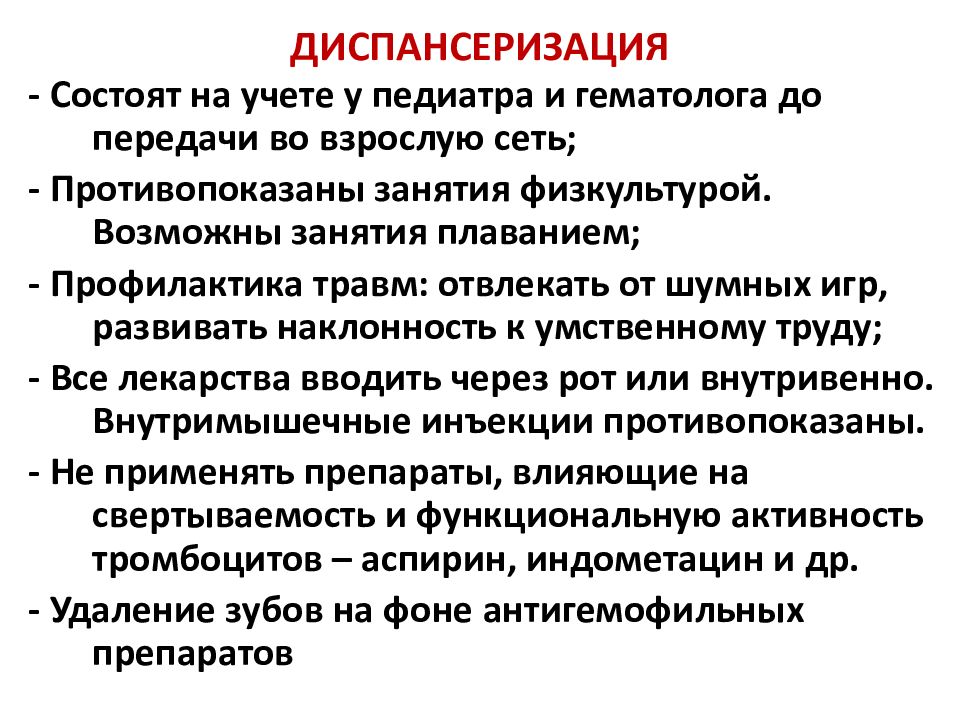 ДИСПАНСЕРИЗАЦИЯ

- Состоят на учете у педиатра и гематолога до передачи во взрослую сеть;

- Противопоказаны занятия физкультурой. Возможны занятия плаванием;

- Профилактика травм: отвлекать от шумных игр, развивать наклонность к умственному труду;

- Все лекарства вводить через рот или внутривенно. Внутримышечные инъекции противопоказаны.

- Не применять препараты, влияющие на свертываемость и функциональную активность тромбоцитов – аспирин, индометацин и др.

- Удаление зубов на фоне антигемофильных препаратов